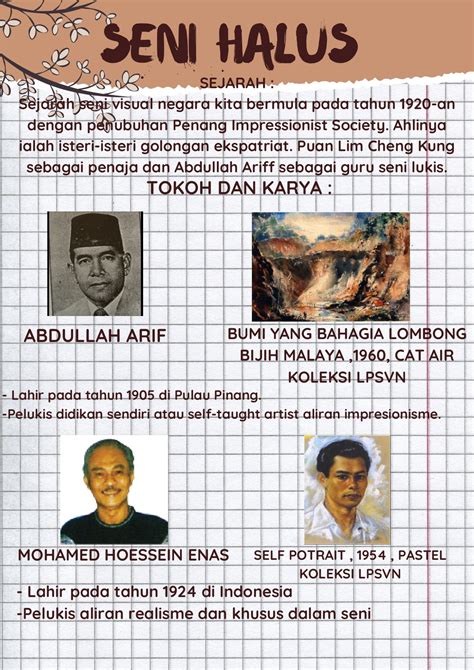 SENI HALUS

SEJARAH :

Sejarah seni visual negara kita bermula pada tahun 1920-an dengan penubuhan Penang Impressionist Society. Ahlinya ialah isteri-isteri golongan ekspatriat. Puan Lim Cheng Kung sebagai penaja dan Abdullah Ariff sebagai guru seni lukis.

TOKOH DAN KARYA :

ABDULLAH ARIF

BUMI YANG BAHAGIA LOMBONG BIJIH MALAYA ,1960, CAT AIR KOLEKSI LPSVN

- Lahir pada tahun 1905 di Pulau Pinang.
-Pelukis didikan sendiri atau self-taught artist aliran impresionisme.

MOHAMED HOESSEIN ENAS

SELF POTRAIT , 1954 , PASTEL KOLEKSI LPSVN

- Lahir pada tahun 1924 di Indonesia
-Pelukis aliran realisme dan khusus dalam seni